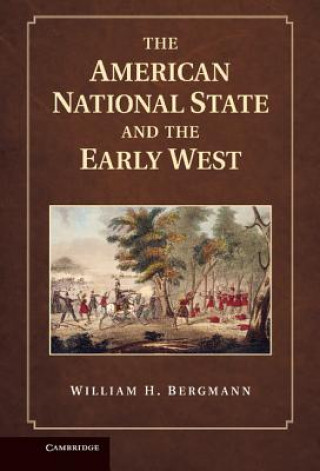 THE
AMERICAN
NATIONAL STATE
AND THE
EARLY WEST

WILLIAM H. BERGMANN

CAMBRIDGE